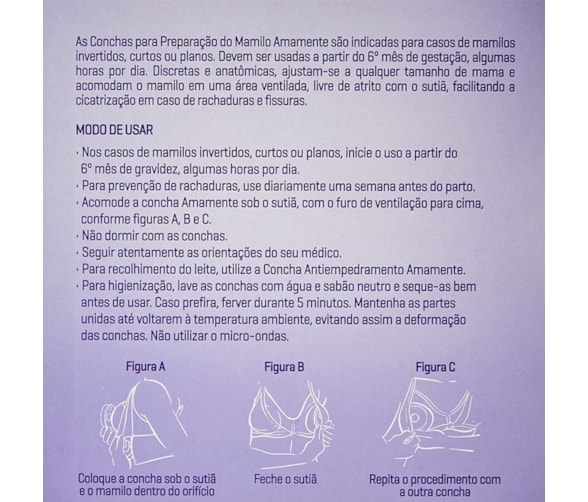 As Conchas para Preparação do Mamilo Amamente são indicadas para casos de mamilos invertidos, curtos ou planos. Devem ser usadas a partir do 6º mês de gestação, algumas horas por dia. Discretas e anatômicas, ajustam-se a qualquer tamanho de mama e acomodam o mamilo em uma área ventilada, livre de atrito com o sutiã, facilitando a cicatrização em caso de rachaduras e fissuras.

MODO DE USAR

· Nos casos de mamilos invertidos, curtos ou planos, inicie o uso a partir do 6º mês de gravidez, algumas horas por dia.
· Para prevenção de rachaduras, use diariamente uma semana antes do parto.
· Acomode a concha Amamente sob o sutiã, com o furo de ventilação para cima, conforme figuras A, B e C.
· Não dormir com as conchas.
· Seguir atentamente as orientações do seu médico.
· Para recolhimento do leite, utilize a Concha Antiempedramento Amamente.
· Para higienização, lave as conchas com água e sabão neutro e seque-as bem antes de usar. Caso prefira, ferver durante 5 minutos. Mantenha as partes unidas até voltarem à temperatura ambiente, evitando assim a deformação das conchas. Não utilizar o micro-ondas.

Figura A

Coloque a concha sob o sutiã e o mamilo dentro do orifício

Figura B

Feche o sutiã

Figura C

Repita o procedimento com a outra concha